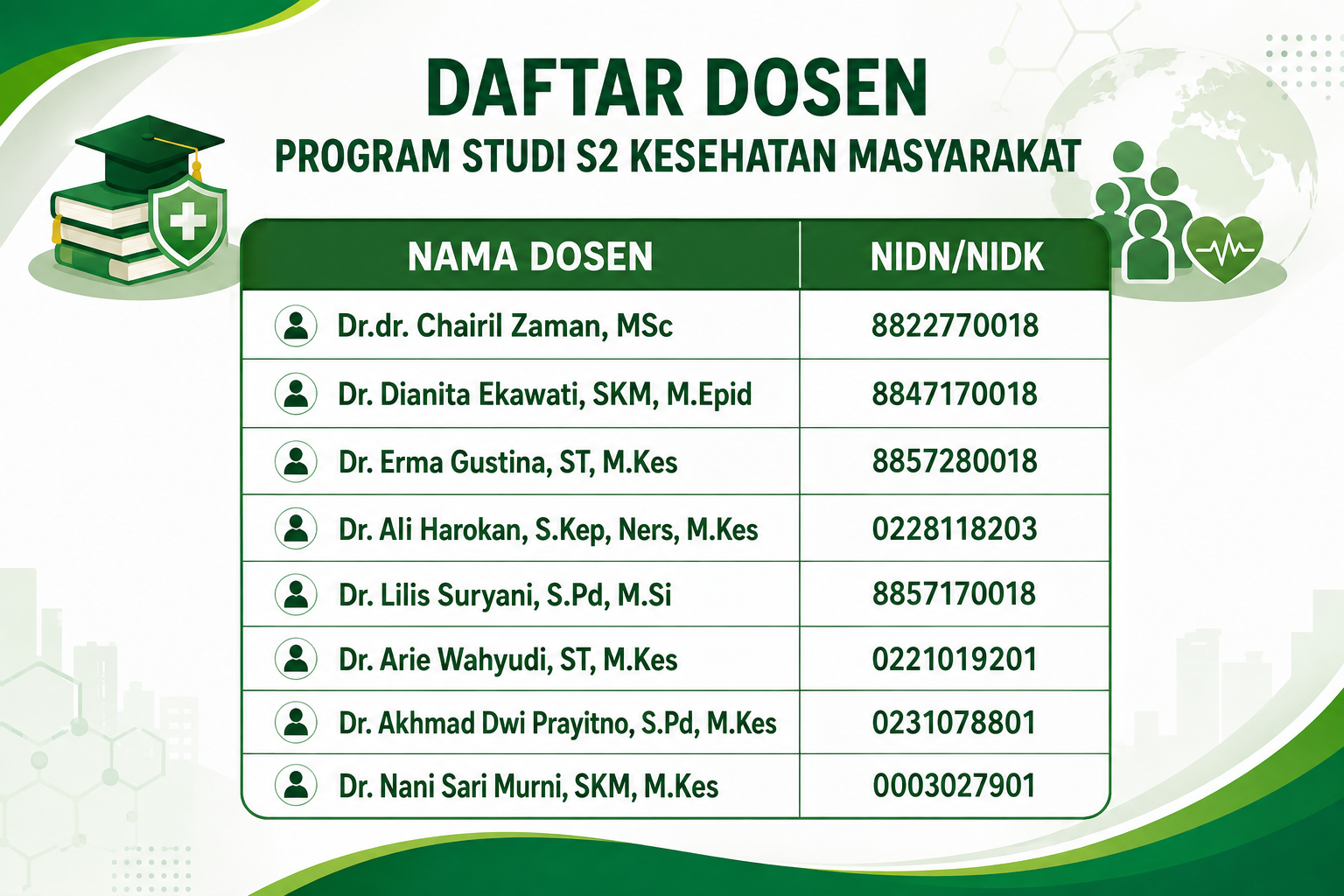 DAFTAR DOSEN
PROGRAM STUDI S2 KESEHATAN MASYARAKAT

| NAMA DOSEN | NIDN/NIDK |
|---|---|
| Dr.dr. Chairil Zaman, MSc | 8822770018 |
| Dr. Dianita Ekawati, SKM, M.Epid | 8847170018 |
| Dr. Erma Gustina, ST, M.Kes | 8857280018 |
| Dr. Ali Harokan, S.Kep, Ners, M.Kes | 0228118203 |
| Dr. Lilis Suryani, S.Pd, M.Si | 8857170018 |
| Dr. Arie Wahyudi, ST, M.Kes | 0221019201 |
| Dr. Akhmad Dwi Prayitno, S.Pd, M.Kes | 0231078801 |
| Dr. Nani Sari Murni, SKM, M.Kes | 0003027901 |